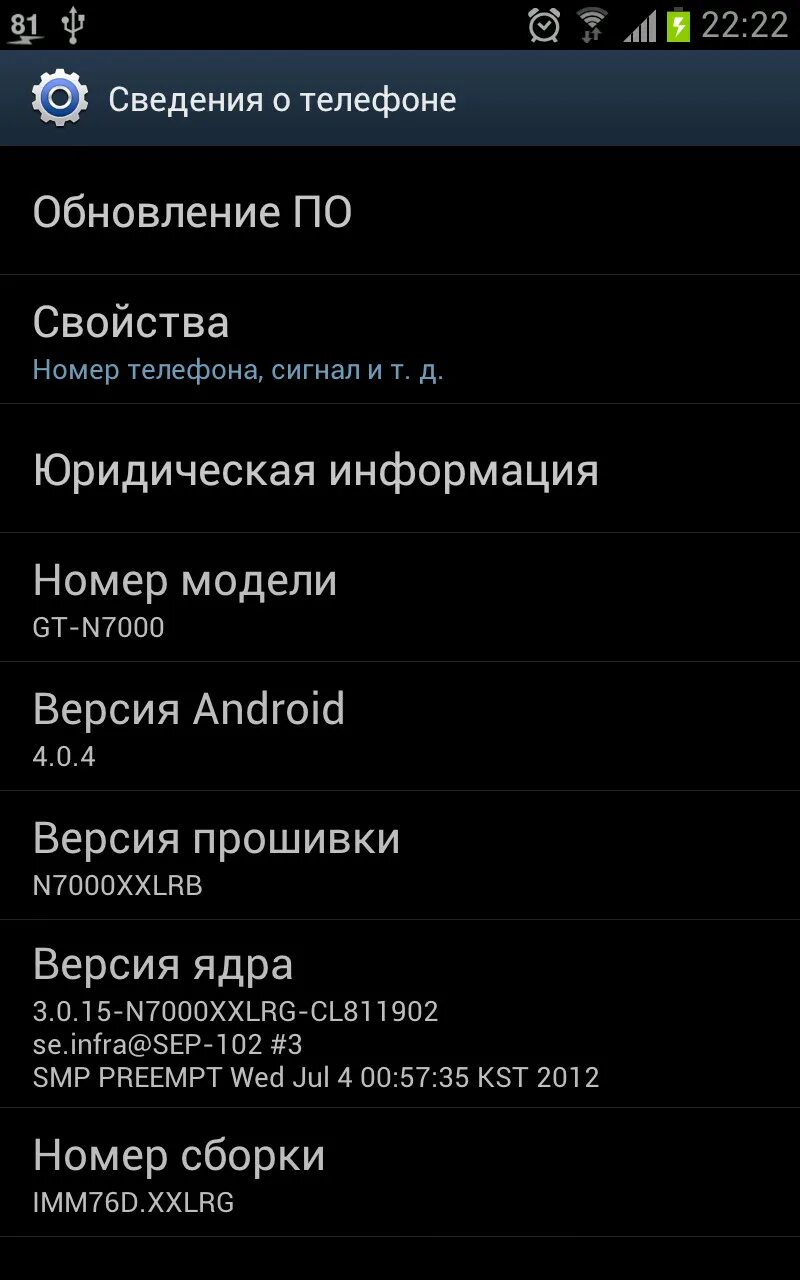 81 22:22

Сведения о телефоне

Обновление ПО

Свойства
Номер телефона, сигнал и т. д.

Юридическая информация

Номер модели
GT-N7000

Версия Android
4.0.4

Версия прошивки
N7000XXLRB

Версия ядра
3.0.15-N7000XXLRG-CL811902
se.infra@SEP-102 #3
SMP PREEMPT Wed Jul 4 00:57:35 KST 2012

Номер сборки
IMM76D.XXLRG